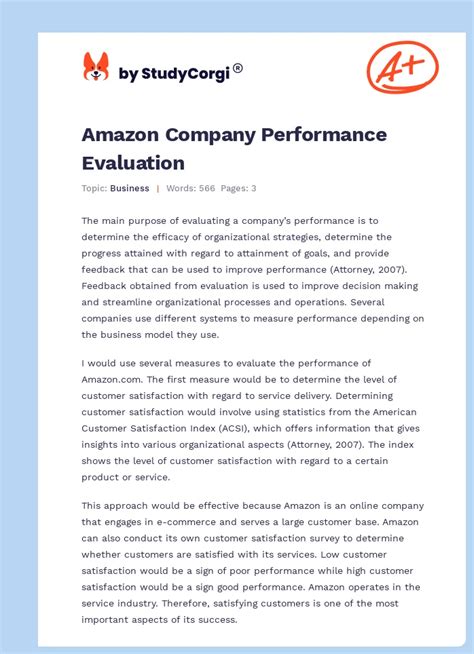 by StudyCorgi®

A+

Amazon Company Performance Evaluation

Topic: Business | Words: 566 Pages: 3

The main purpose of evaluating a company's performance is to determine the efficacy of organizational strategies, determine the progress attained with regard to attainment of goals, and provide feedback that can be used to improve performance (Attorney, 2007). Feedback obtained from evaluation is used to improve decision making and streamline organizational processes and operations. Several companies use different systems to measure performance depending on the business model they use.

I would use several measures to evaluate the performance of Amazon.com. The first measure would be to determine the level of customer satisfaction with regard to service delivery. Determining customer satisfaction would involve using statistics from the American Customer Satisfaction Index (ACSI), which offers information that gives insights into various organizational aspects (Attorney, 2007). The index shows the level of customer satisfaction with regard to a certain product or service.

This approach would be effective because Amazon is an online company that engages in e-commerce and serves a large customer base. Amazon can also conduct its own customer satisfaction survey to determine whether customers are satisfied with its services. Low customer satisfaction would be a sign of poor performance while high customer satisfaction would be a sign good performance. Amazon operates in the service industry. Therefore, satisfying customers is one of the most important aspects of its success.